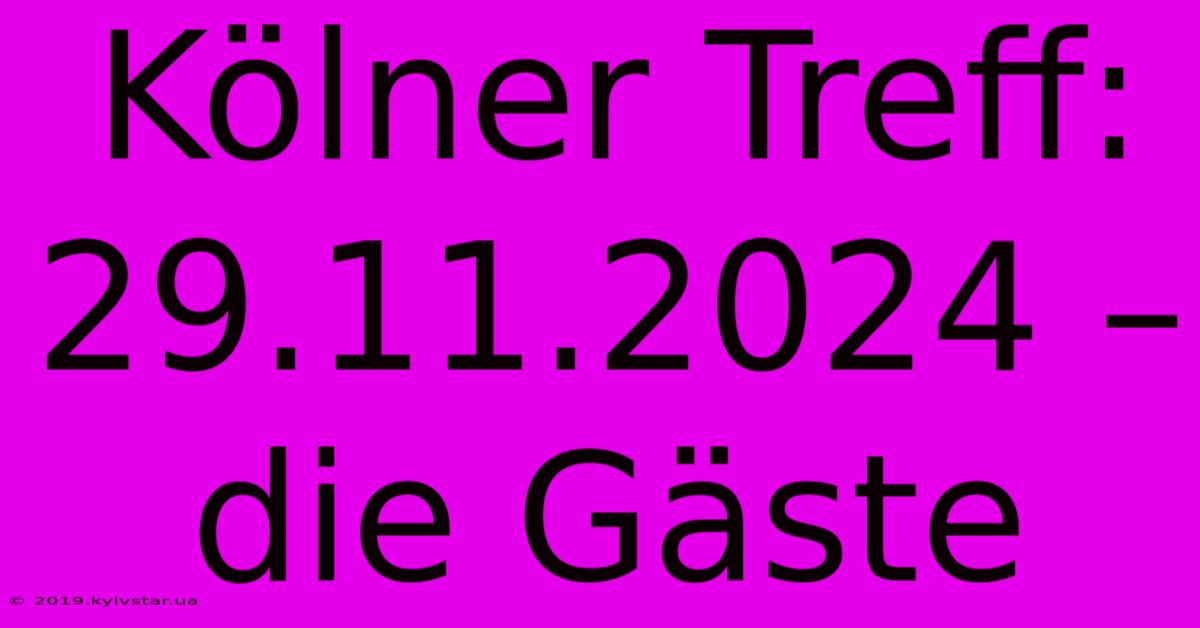 Kölner Treff: 29.11.2024 – die Gäste

© 2019.kyivstar.ua